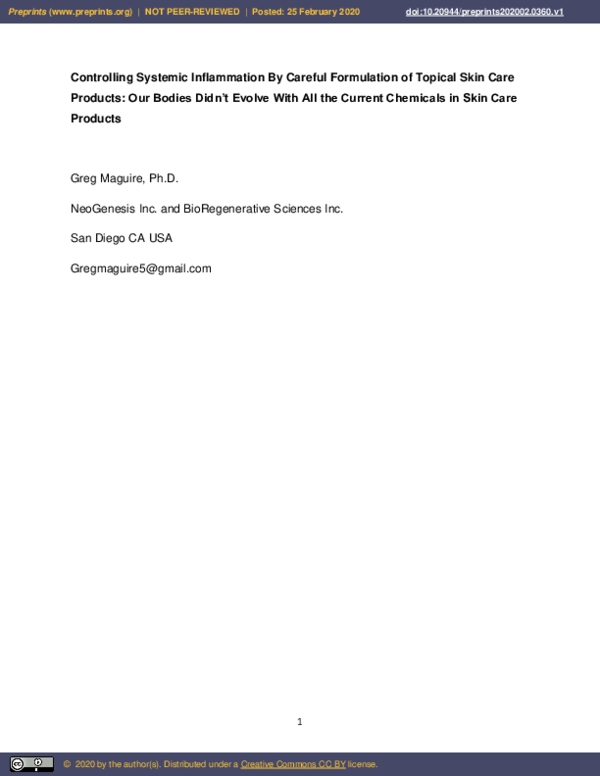 Preprints (www.preprints.org) | NOT PEER-REVIEWED | Posted: 25 February 2020 doi:10.20944/preprints202002.0360.v1

Controlling Systemic Inflammation By Careful Formulation of Topical Skin Care Products: Our Bodies Didn't Evolve With All the Current Chemicals in Skin Care Products

Greg Maguire, Ph.D.

NeoGenesis Inc. and BioRegenerative Sciences Inc.

San Diego CA USA

Gregmaguire5@gmail.com

1

© 2020 by the author(s). Distributed under a Creative Commons CC BY license.